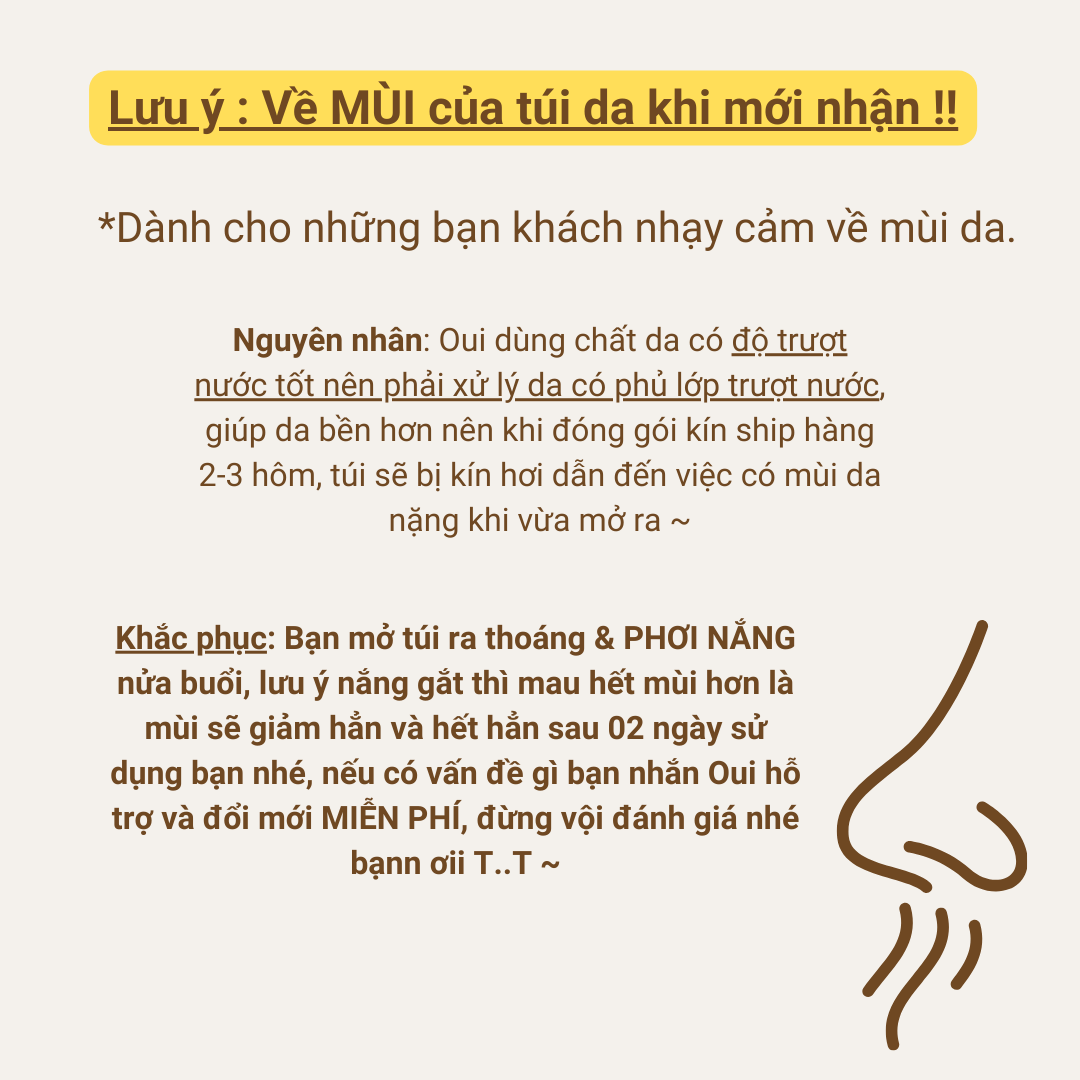 Lưu ý : Về MÙI của túi da khi mới nhận !!

*Dành cho những bạn khách nhạy cảm về mùi da.

Nguyên nhân: Oui dùng chất da có độ trượt nước tốt nên phải xử lý da có phủ lớp trượt nước, giúp da bền hơn nên khi đóng gói kín ship hàng 2-3 hôm, túi sẽ bị kín hơi dẫn đến việc có mùi da nặng khi vừa mở ra ~

Khắc phục: Bạn mở túi ra thoáng & PHƠI NẮNG nửa buổi, lưu ý nắng gắt thì mau hết mùi hơn là mùi sẽ giảm hẳn và hết hẳn sau 02 ngày sử dụng bạn nhé, nếu có vấn đề gì bạn nhắn Oui hỗ trợ và đổi mới MIỄN PHÍ, đừng vội đánh giá nhé bạnn ơii T..T ~